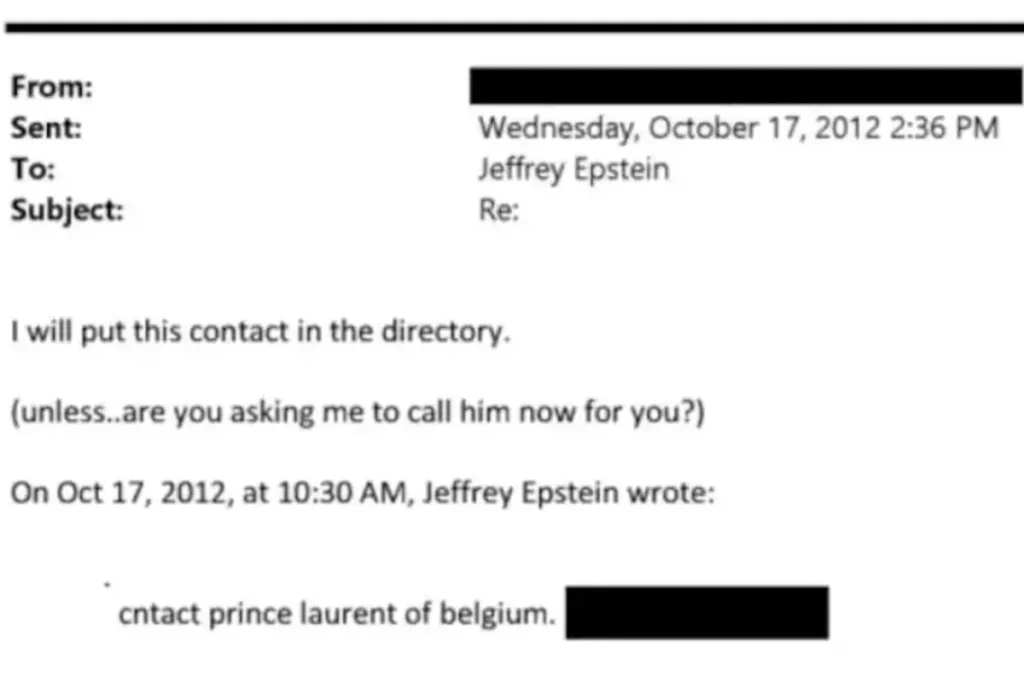 From:
Sent: Wednesday, October 17, 2012 2:36 PM
To: Jeffrey Epstein
Subject: Re:

I will put this contact in the directory.

(unless..are you asking me to call him now for you?)

On Oct 17, 2012, at 10:30 AM, Jeffrey Epstein wrote:

cntact prince laurent of belgium.